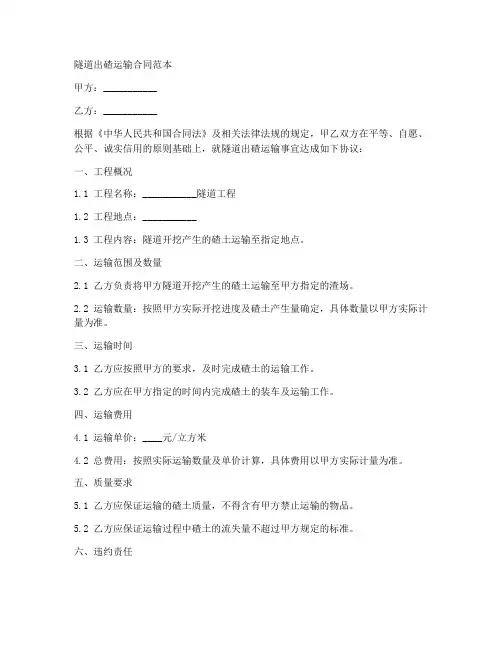 隧道出碴运输合同范本

甲方：__________

乙方：__________

根据《中华人民共和国合同法》及相关法律法规的规定，甲乙双方在平等、自愿、公平、诚实信用的原则基础上，就隧道出碴运输事宜达成如下协议：

一、工程概况

1.1 工程名称：__________隧道工程

1.2 工程地点：__________

1.3 工程内容：隧道开挖产生的碴土运输至指定地点。

二、运输范围及数量

2.1 乙方负责将甲方隧道开挖产生的碴土运输至甲方指定的渣场。

2.2 运输数量：按照甲方实际开挖进度及碴土产生量确定，具体数量以甲方实际计量为准。

三、运输时间

3.1 乙方应按照甲方的要求，及时完成碴土的运输工作。

3.2 乙方应在甲方指定的时间内完成碴土的装车及运输工作。

四、运输费用

4.1 运输单价：____元/立方米

4.2 总费用：按照实际运输数量及单价计算，具体费用以甲方实际计量为准。

五、质量要求

5.1 乙方应保证运输的碴土质量，不得含有甲方禁止运输的物品。

5.2 乙方应保证运输过程中碴土的流失量不超过甲方规定的标准。

六、违约责任